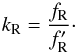 $k_{\mathrm{R}} = \frac{f_{\mathrm{R}}}{f'_{\mathrm{R}}}.$